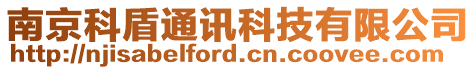 南京科盾通讯科技有限公司
http://njisabelford.cn.coovee.com